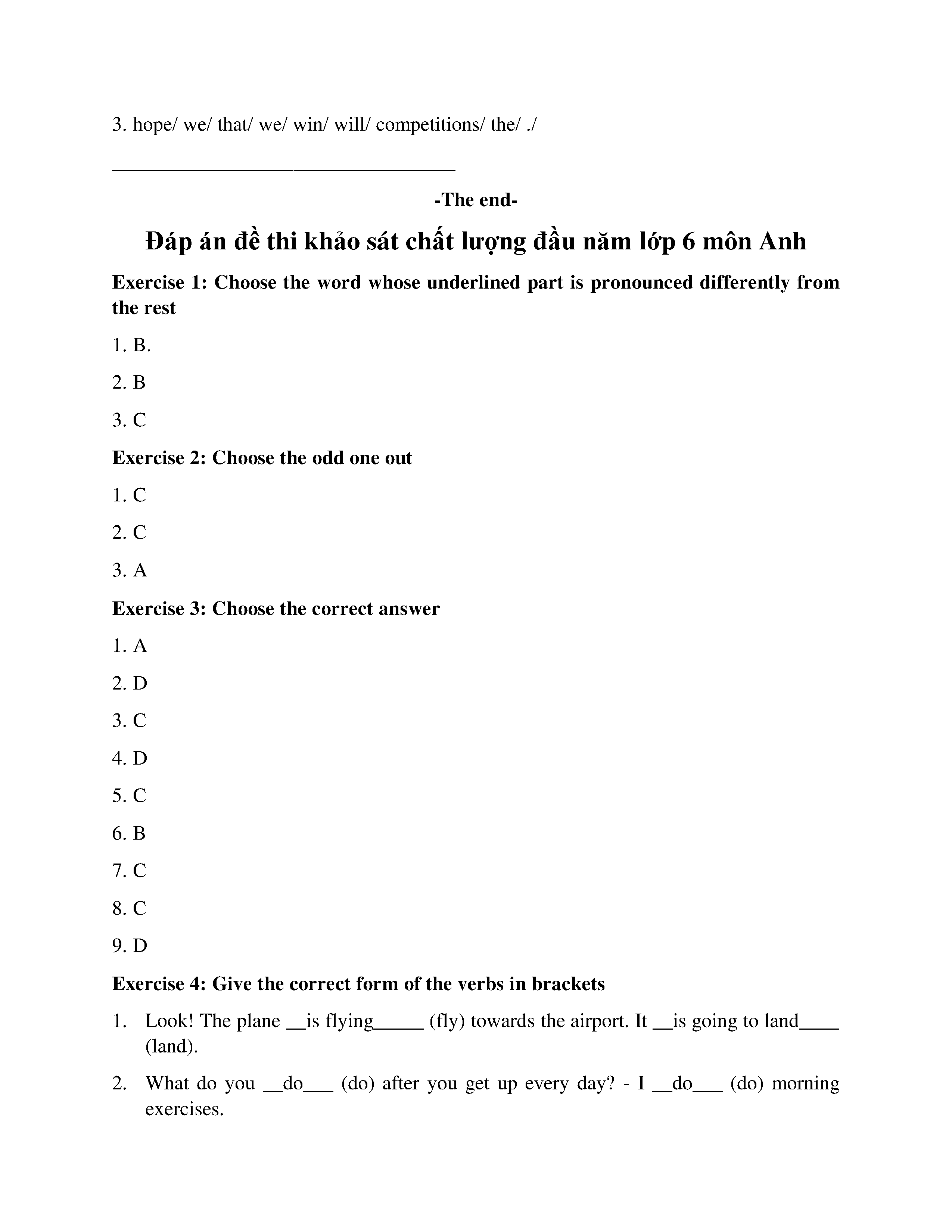 3. hope/ we/ that/ we/ win/ will/ competitions/ the/ ./

________________________________

-The end-

Đáp án đề thi khảo sát chất lượng đầu năm lớp 6 môn Anh

Exercise 1: Choose the word whose underlined part is pronounced differently from the rest

1. B.

2. B

3. C

Exercise 2: Choose the odd one out

1. C

2. C

3. A

Exercise 3: Choose the correct answer

1. A

2. D

3. C

4. D

5. C

6. B

7. C

8. C

9. D

Exercise 4: Give the correct form of the verbs in brackets

1. Look! The plane __is flying_____ (fly) towards the airport. It __is going to land____ (land).

2. What do you __do___ (do) after you get up every day? - I __do___ (do) morning exercises.